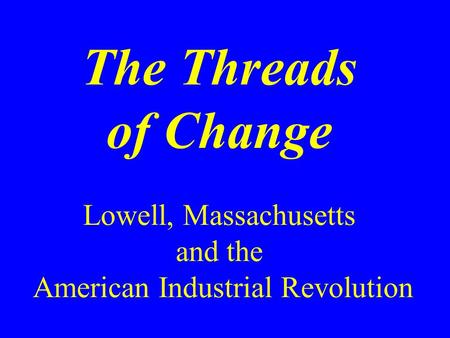 The Threads of Change

Lowell, Massachusetts and the American Industrial Revolution